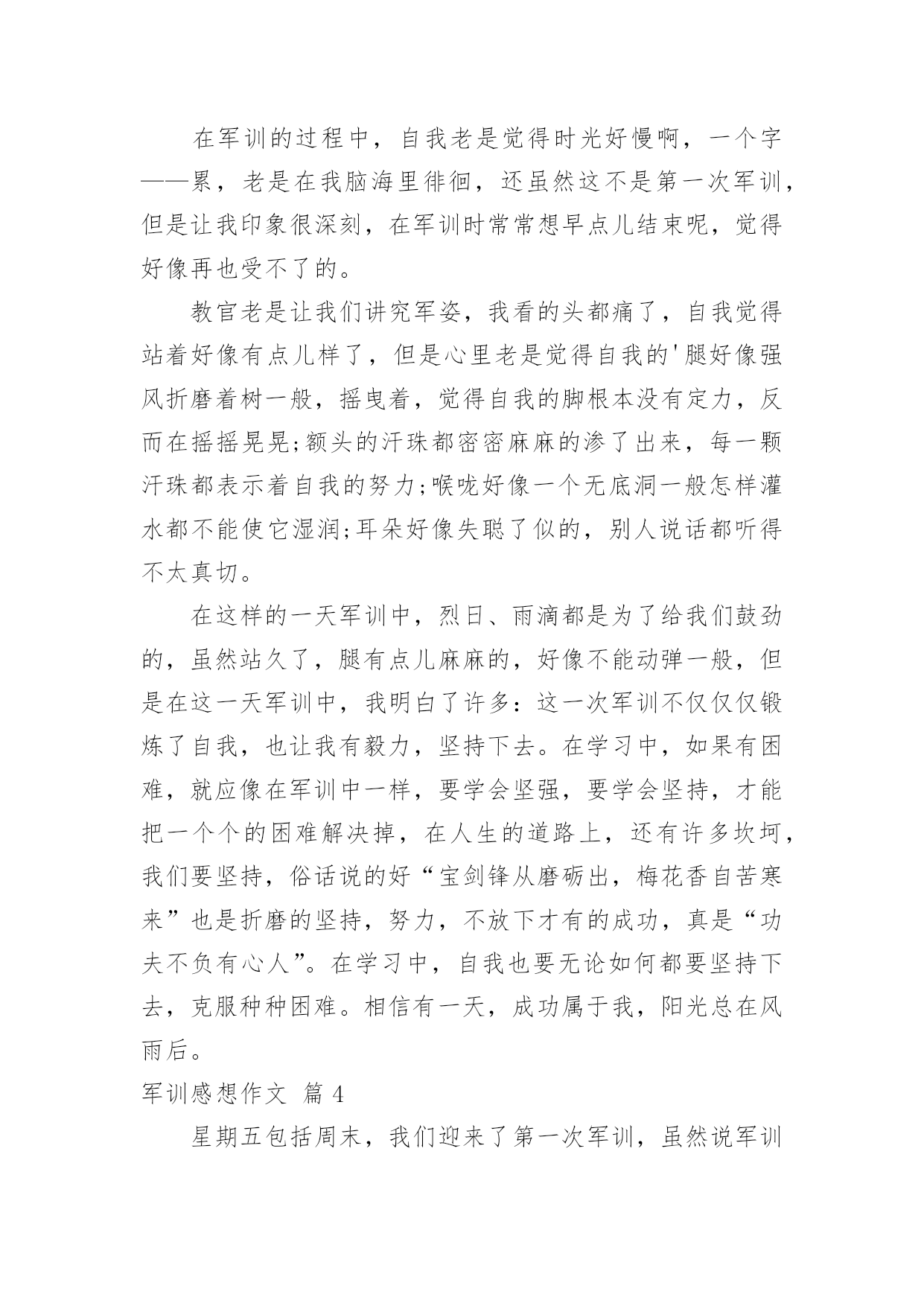 在军训的过程中，自我老是觉得时光好慢啊，一个字——累，老是在我脑海里徘徊，还虽然这不是第一次军训，但是让我印象很深刻，在军训时常常想早点儿结束呢，觉得好像再也受不了的。

教官老是让我们讲究军姿，我看的头都痛了，自我觉得站着好像有点儿样了，但是心里老是觉得自我的'腿好像强风折磨着树一般，摇曳着，觉得自我的脚根本没有定力，反而在摇摇晃晃;额头的汗珠都密密麻麻的渗了出来，每一颗汗珠都表示着自我的努力;喉咙好像一个无底洞一般怎样灌水都不能使它湿润;耳朵好像失聪了似的，别人说话都听得不太真切。

在这样的一天军训中，烈日、雨滴都是为了给我们鼓劲的，虽然站久了，腿有点儿麻麻的，好像不能动弹一般，但是在这一天军训中，我明白了许多：这一次军训不仅仅仅锻炼了自我，也让我有毅力，坚持下去。在学习中，如果有困难，就应像在军训中一样，要学会坚强，要学会坚持，才能把一个个的困难解决掉，在人生的道路上，还有许多坎坷，我们要坚持，俗话说的好“宝剑锋从磨砺出，梅花香自苦寒来”也是折磨的坚持，努力，不放下才有的成功，真是“功夫不负有心人”。在学习中，自我也要无论如何都要坚持下去，克服种种困难。相信有一天，成功属于我，阳光总在风雨后。

军训感想作文 篇 4

星期五包括周末，我们迎来了第一次军训，虽然说军训